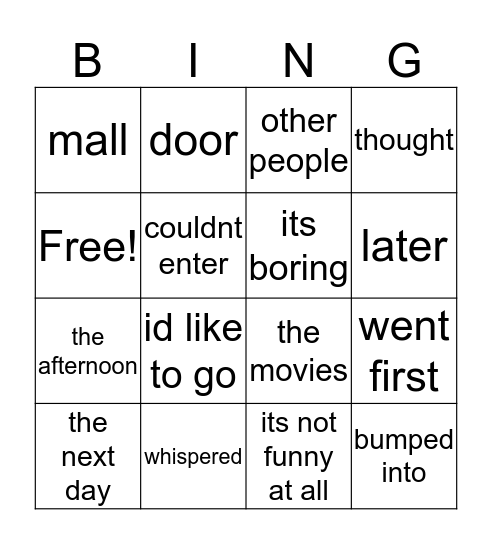 | B | I | N | G |
|---|---|---|---|
| mall | door | other people | thought |
| Free! | couldnt enter | its boring | later |
| the afternoon | id like to go | the movies | went first |
| the next day | whispered | its not funny at all | bumped into |